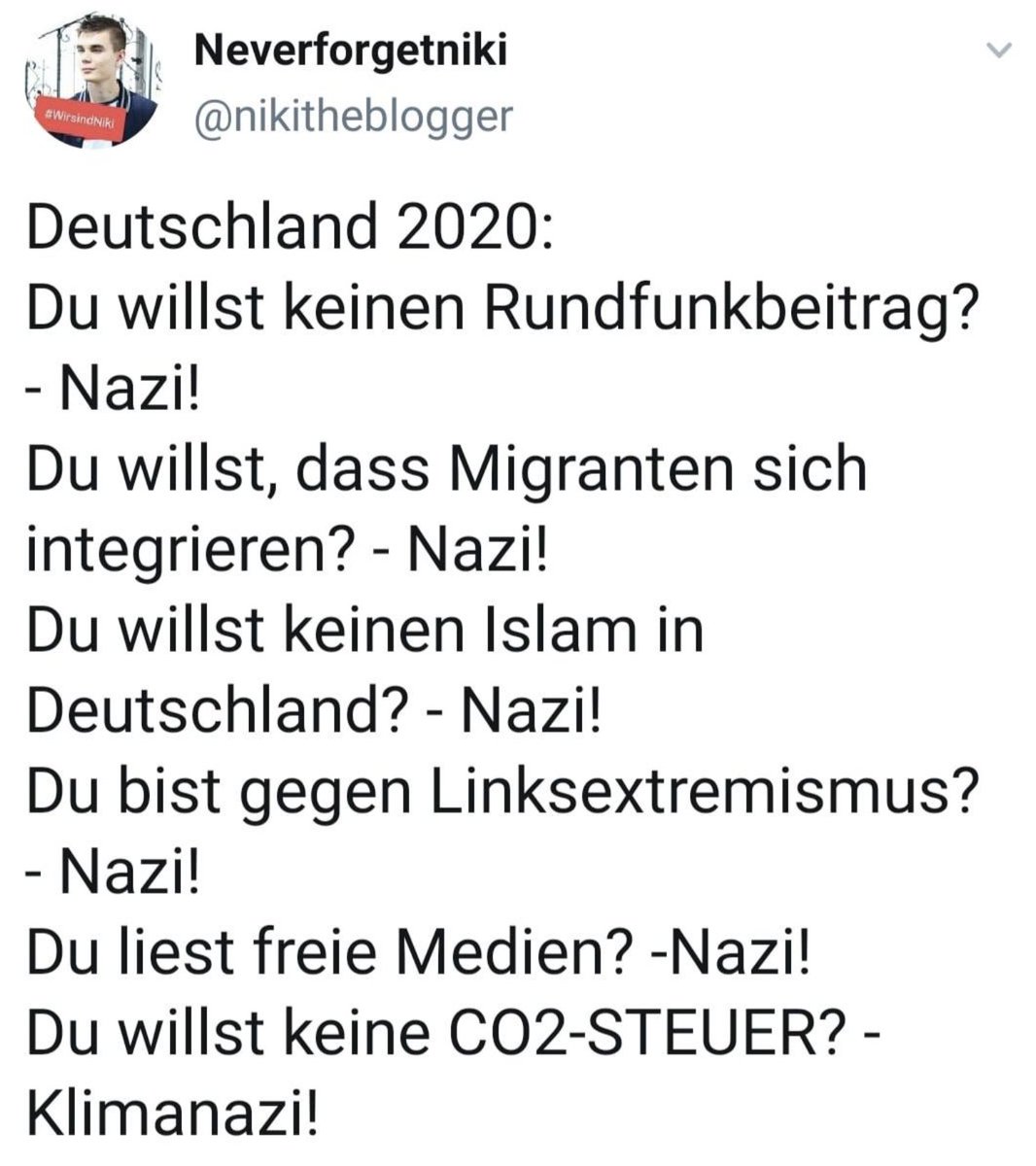 #WirsindNiki

Neverforgetniki
@nikitheblogger

Deutschland 2020:
Du willst keinen Rundfunkbeitrag? - Nazi!
Du willst, dass Migranten sich integrieren? - Nazi!
Du willst keinen Islam in Deutschland? - Nazi!
Du bist gegen Linksextremismus? - Nazi!
Du liest freie Medien? -Nazi!
Du willst keine CO2-STEUER? - Klimanazi!